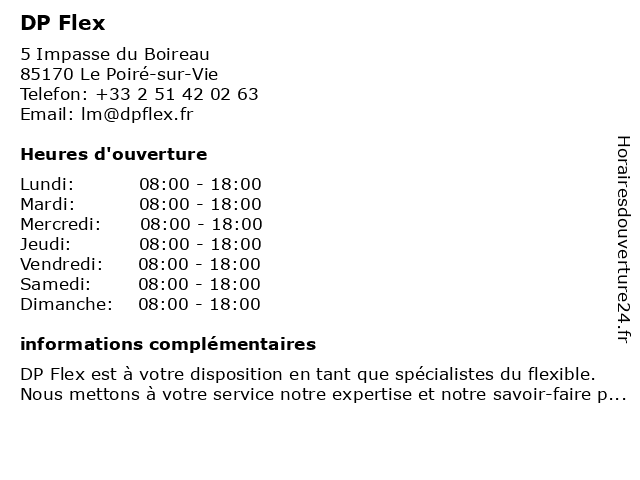 DP Flex

5 Impasse du Boireau
85170 Le Poiré-sur-Vie
Telefon: +33 2 51 42 02 63
Email: lm@dpflex.fr

Heures d'ouverture

| | |
|---|---|
| Lundi: | 08:00 - 18:00 |
| Mardi: | 08:00 - 18:00 |
| Mercredi: | 08:00 - 18:00 |
| Jeudi: | 08:00 - 18:00 |
| Vendredi: | 08:00 - 18:00 |
| Samedi: | 08:00 - 18:00 |
| Dimanche: | 08:00 - 18:00 |

informations complémentaires

DP Flex est à votre disposition en tant que spécialistes du flexible. Nous mettons à votre service notre expertise et notre savoir-faire p...

Horairesdouverture24.fr